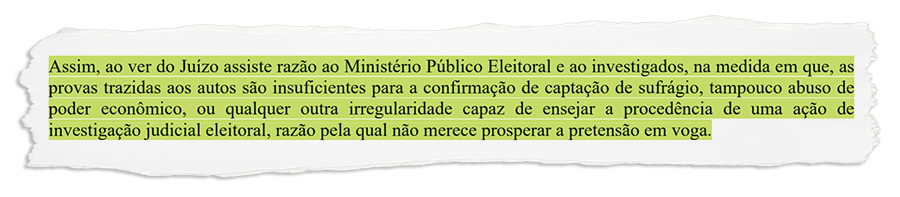 Assim, ao ver do Juízo assiste razão ao Ministério Público Eleitoral e ao investigados, na medida em que, as provas trazidas aos autos são insuficientes para a confirmação de captação de sufrágio, tampouco abuso de poder econômico, ou qualquer outra irregularidade capaz de ensejar a procedência de uma ação de investigação judicial eleitoral, razão pela qual não merece prosperar a pretensão em voga.